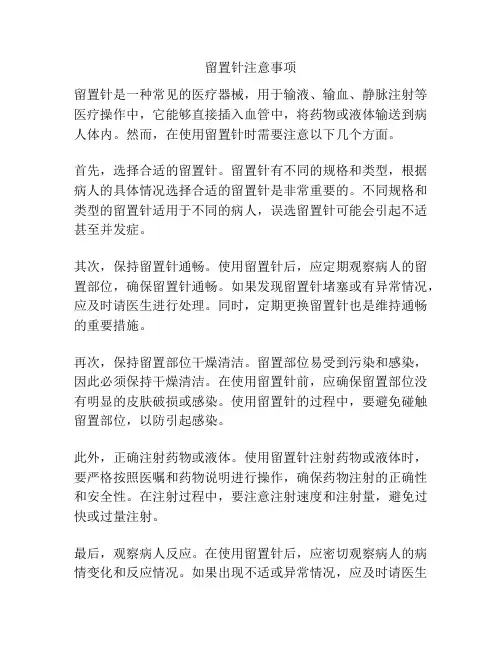 留置针注意事项

留置针是一种常见的医疗器械，用于输液、输血、静脉注射等医疗操作中，它能够直接插入血管中，将药物或液体输送到病人体内。然而，在使用留置针时需要注意以下几个方面。

首先，选择合适的留置针。留置针有不同的规格和类型，根据病人的具体情况选择合适的留置针是非常重要的。不同规格和类型的留置针适用于不同的病人，误选留置针可能会引起不适甚至并发症。

其次，保持留置针通畅。使用留置针后，应定期观察病人的留置部位，确保留置针通畅。如果发现留置针堵塞或有异常情况，应及时请医生进行处理。同时，定期更换留置针也是维持通畅的重要措施。

再次，保持留置部位干燥清洁。留置部位易受到污染和感染，因此必须保持干燥清洁。在使用留置针前，应确保留置部位没有明显的皮肤破损或感染。使用留置针的过程中，要避免碰触留置部位，以防引起感染。

此外，正确注射药物或液体。使用留置针注射药物或液体时，要严格按照医嘱和药物说明进行操作，确保药物注射的正确性和安全性。在注射过程中，要注意注射速度和注射量，避免过快或过量注射。

最后，观察病人反应。在使用留置针后，应密切观察病人的病情变化和反应情况。如果出现不适或异常情况，应及时请医生